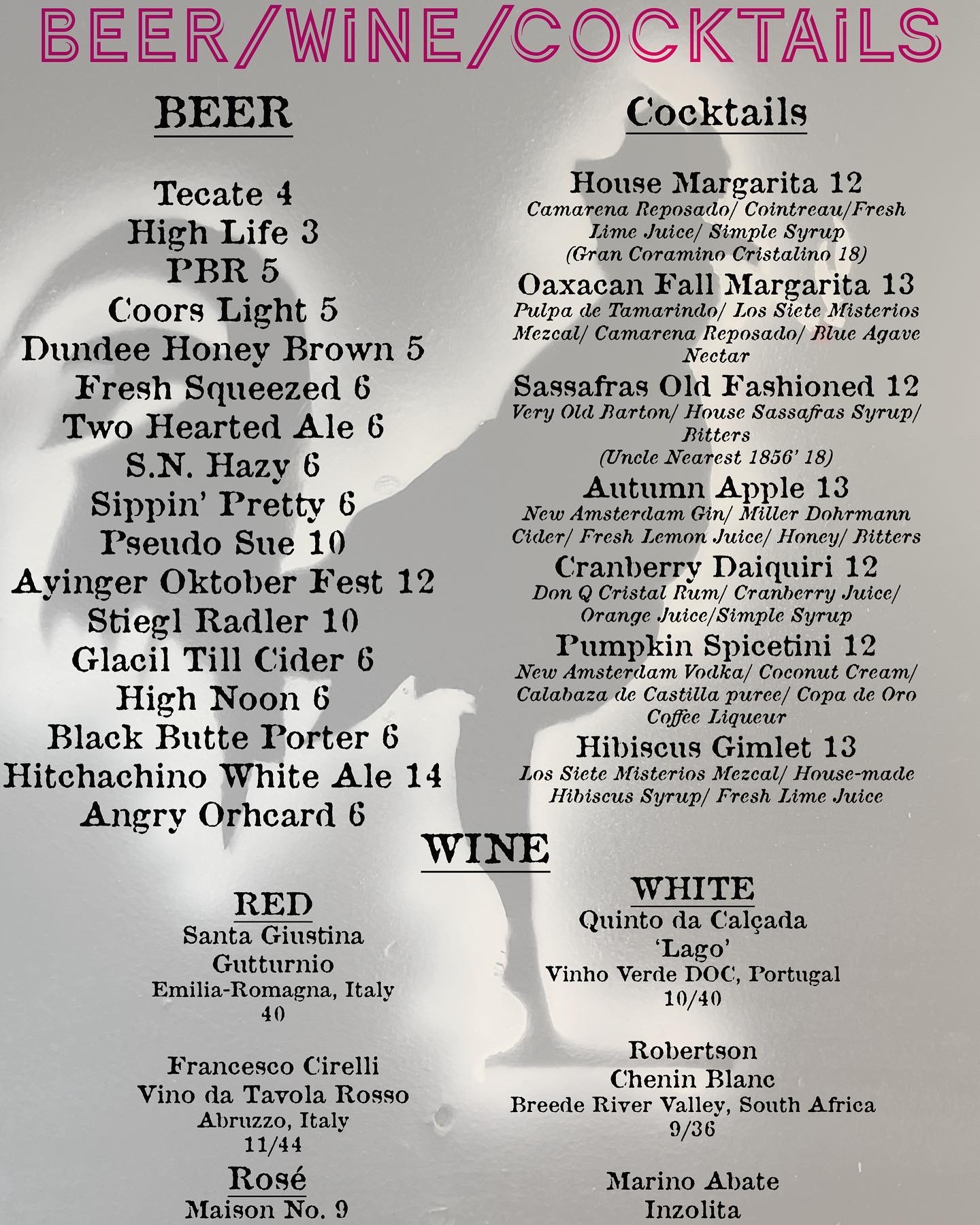 BEER/WINE/COCKTAILS

BEER

Tecate 4
High Life 3
PBR 5
Coors Light 5
Dundee Honey Brown 5
Fresh Squeezed 6
Two Hearted Ale 6
S.N. Hazy 6
Sippin' Pretty 6
Pseudo Sue 10
Ayinger Oktober Fest 12
Stiegl Radler 10
Glacil Till Cider 6
High Noon 6
Black Butte Porter 6
Hitchachino White Ale 14
Angry Orhcard 6

Cocktails

House Margarita 12
Camarena Reposado/ Cointreau/Fresh Lime Juice/ Simple Syrup
(Gran Coramino Cristalino 18)

Oaxacan Fall Margarita 13
Pulpa de Tamarindo/ Los Siete Misterios Mezcal/ Camarena Reposado/ Blue Agave Nectar

Sassafras Old Fashioned 12
Very Old Barton/ House Sassafras Syrup/ Bitters
(Uncle Nearest 1856' 18)

Autumn Apple 13
New Amsterdam Gin/ Miller Dohrmann Cider/ Fresh Lemon Juice/ Honey/ Bitters

Cranberry Daiquiri 12
Don Q Cristal Rum/ Cranberry Juice/ Orange Juice/Simple Syrup

Pumpkin Spicetini 12
New Amsterdam Vodka/ Coconut Cream/ Calabaza de Castilla puree/ Copa de Oro Coffee Liqueur

Hibiscus Gimlet 13
Los Siete Misterios Mezcal/ House-made Hibiscus Syrup/ Fresh Lime Juice

WINE

RED
Santa Giustina
Gutturnio
Emilia-Romagna, Italy
40

Francesco Cirelli
Vino da Tavola Rosso
Abruzzo, Italy
11/44

Rosé
Maison No. 9

WHITE
Quinto da Calçada
'Lago'
Vinho Verde DOC, Portugal
10/40

Robertson
Chenin Blanc
Breede River Valley, South Africa
9/36

Marino Abate
Inzolita